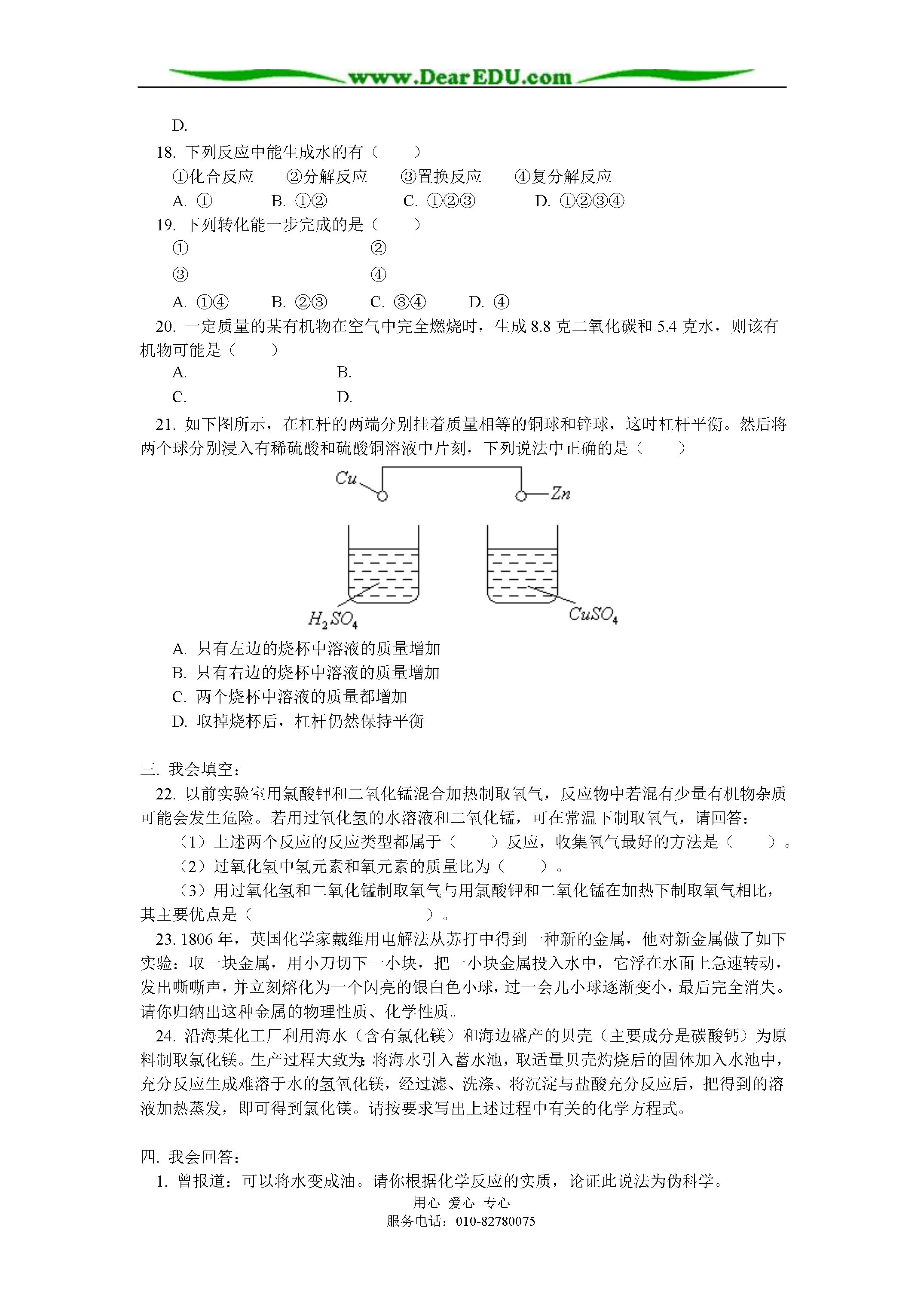 www.DearEDU.com

D.

18. 下列反应中能生成水的有（　　）

①化合反应　②分解反应　③置换反应　④复分解反应

A. ①　B. ①②　C. ①②③　D. ①②③④

19. 下列转化能一步完成的是（　　）

①　②

③　④

A. ①④　B. ②③　C. ③④　D. ④

20. 一定质量的某有机物在空气中完全燃烧时，生成 8.8 克二氧化碳和 5.4 克水，则该有机物可能是（　　）

A.　B.

C.　D.

21. 如下图所示，在杠杆的两端分别挂着质量相等的铜球和锌球，这时杠杆平衡。然后将两个球分别浸入有稀硫酸和硫酸铜溶液中片刻，下列说法中正确的是（　　）

$Cu$　$Zn$

$H_2SO_4$　$CuSO_4$

A. 只有左边的烧杯中溶液的质量增加

B. 只有右边的烧杯中溶液的质量增加

C. 两个烧杯中溶液的质量都增加

D. 取掉烧杯后，杠杆仍然保持平衡

三. 我会填空：

22. 以前实验室用氯酸钾和二氧化锰混合加热制取氧气，反应物中若混有少量有机物杂质可能会发生危险。若用过氧化氢的水溶液和二氧化锰，可在常温下制取氧气，请回答：

（1）上述两个反应的反应类型都属于（　　）反应，收集氧气最好的方法是（　　）。

（2）过氧化氢中氢元素和氧元素的质量比为（　　）。

（3）用过氧化氢和二氧化锰制取氧气与用氯酸钾和二氧化锰在加热下制取氧气相比，其主要优点是（　　　　　　）。

23. 1806 年，英国化学家戴维用电解法从苏打中得到一种新的金属，他对新金属做了如下实验：取一块金属，用小刀切下一小块，把一小块金属投入水中，它浮在水面上急速转动，发出嘶嘶声，并立刻熔化为一个闪亮的银白色小球，过一会儿小球逐渐变小，最后完全消失。请你归纳出这种金属的物理性质、化学性质。

24. 沿海某化工厂利用海水（含有氯化镁）和海边盛产的贝壳（主要成分是碳酸钙）为原料制取氯化镁。生产过程大致为：将海水引入蓄水池，取适量贝壳灼烧后的固体加入水池中，充分反应生成难溶于水的氢氧化镁，经过滤、洗涤、将沉淀与盐酸充分反应后，把得到的溶液加热蒸发，即可得到氯化镁。请按要求写出上述过程中有关的化学方程式。

四. 我会回答：

1. 曾报道：可以将水变成油。请你根据化学反应的实质，论证此说法为伪科学。

用心　爱心　专心
服务电话：010-82780075